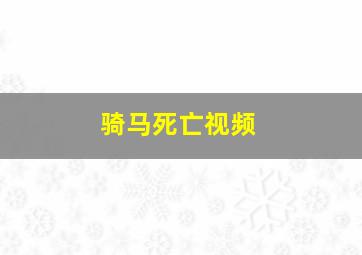 骑马死亡视频